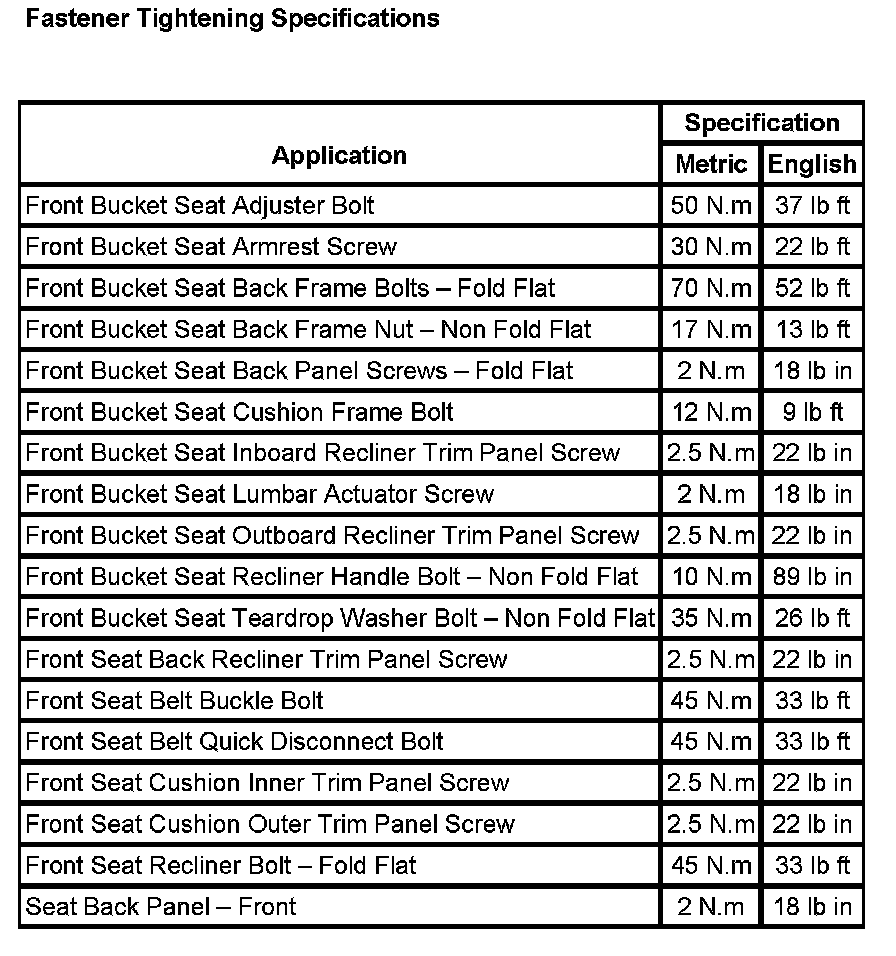 Fastener Tightening Specifications

| Application | Specification | |
|---|---|---|
| | Metric | English |
| Front Bucket Seat Adjuster Bolt | 50 N.m | 37 lb ft |
| Front Bucket Seat Armrest Screw | 30 N.m | 22 lb ft |
| Front Bucket Seat Back Frame Bolts – Fold Flat | 70 N.m | 52 lb ft |
| Front Bucket Seat Back Frame Nut – Non Fold Flat | 17 N.m | 13 lb ft |
| Front Bucket Seat Back Panel Screws – Fold Flat | 2 N.m | 18 lb in |
| Front Bucket Seat Cushion Frame Bolt | 12 N.m | 9 lb ft |
| Front Bucket Seat Inboard Recliner Trim Panel Screw | 2.5 N.m | 22 lb in |
| Front Bucket Seat Lumbar Actuator Screw | 2 N.m | 18 lb in |
| Front Bucket Seat Outboard Recliner Trim Panel Screw | 2.5 N.m | 22 lb in |
| Front Bucket Seat Recliner Handle Bolt – Non Fold Flat | 10 N.m | 89 lb in |
| Front Bucket Seat Teardrop Washer Bolt – Non Fold Flat | 35 N.m | 26 lb ft |
| Front Seat Back Recliner Trim Panel Screw | 2.5 N.m | 22 lb in |
| Front Seat Belt Buckle Bolt | 45 N.m | 33 lb ft |
| Front Seat Belt Quick Disconnect Bolt | 45 N.m | 33 lb ft |
| Front Seat Cushion Inner Trim Panel Screw | 2.5 N.m | 22 lb in |
| Front Seat Cushion Outer Trim Panel Screw | 2.5 N.m | 22 lb in |
| Front Seat Recliner Bolt – Fold Flat | 45 N.m | 33 lb ft |
| Seat Back Panel – Front | 2 N.m | 18 lb in |